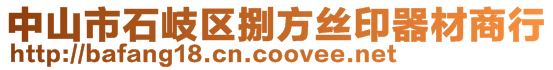 中山市石岐区捌方丝印器材商行
http://bafang18.cn.coovee.net